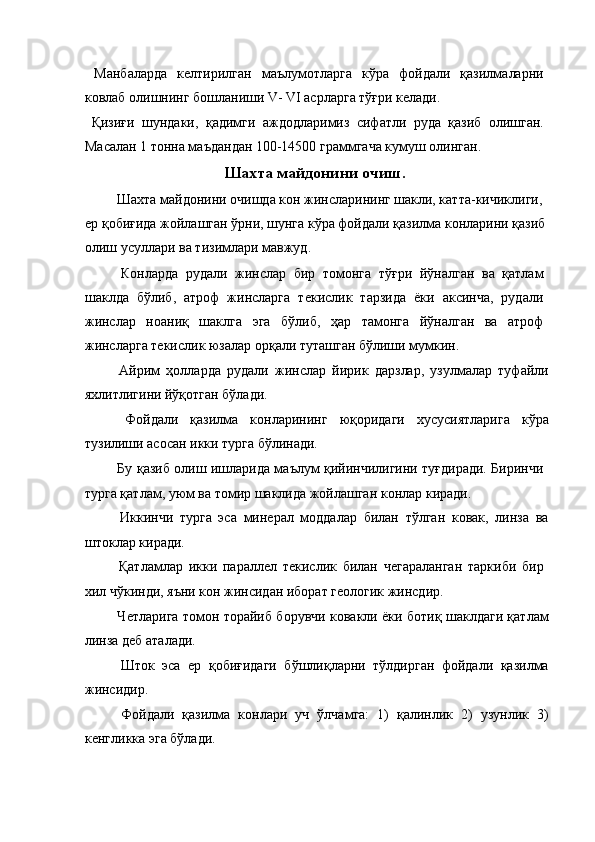 Манбаларда келтирилган маълумотларга кўра фойдали қазилмаларни ковлаб олишнинг бошланиши V- VI асрларга тўғри келади.

Қизиғи шундаки, қадимги аждодларимиз сифатли руда қазиб олишган. Масалан 1 тонна маъдандан 100-14500 граммгача кумуш олинган.

Шахта майдонини очиш.

Шахта майдонини очишда кон жинсларининг шакли, катта-кичиклиги, ер қобиғида жойлашган ўрни, шунга кўра фойдали қазилма конларини қазиб олиш усуллари ва тизимлари мавжуд.

Конларда рудали жинслар бир томонга тўғри йўналган ва қатлам шаклда бўлиб, атроф жинсларга текислик тарзида ёки аксинча, рудали жинслар ноаниқ шаклга эга бўлиб, ҳар тамонга йўналган ва атроф жинсларга текислик юзалар орқали туташган бўлиши мумкин.

Айрим ҳолларда рудали жинслар йирик дарзлар, узулмалар туфайли яхлитлигини йўқотган бўлади.

Фойдали қазилма конларининг юқоридаги хусусиятларига кўра тузилиши асосан икки турга бўлинади.

Бу қазиб олиш ишларида маълум қийинчилигини туғдиради. Биринчи турга қатлам, уюм ва томир шаклида жойлашган конлар киради.

Иккинчи турга эса минерал моддалар билан тўлган ковак, линза ва штоклар киради.

Қатламлар икки параллел текислик билан чегараланган таркиби бир хил чўкинди, яъни кон жинсидан иборат геологик жинсдир.

Четларига томон торайиб борувчи ковакли ёки ботиқ шаклдаги қатлам линза деб аталади.

Шток эса ер қобиғидаги бўшлиқларни тўлдирган фойдали қазилма жинсидир.

Фойдали қазилма конлари уч ўлчамга: 1) қалинлик 2) узунлик 3) кенгликка эга бўлади.